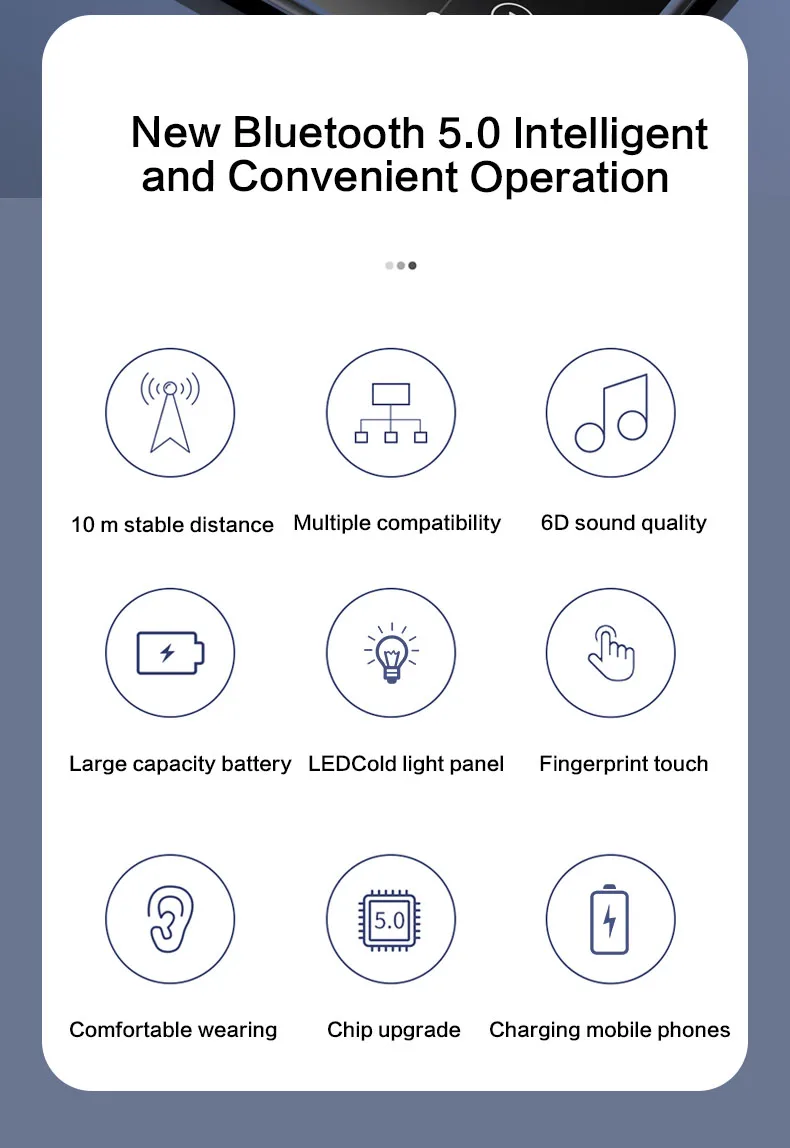 New Bluetooth 5.0 Intelligent and Convenient Operation

10 m stable distance

Multiple compatibility

6D sound quality

Large capacity battery

LEDCold light panel

Fingerprint touch

Comfortable wearing

5.0

Chip upgrade

Charging mobile phones